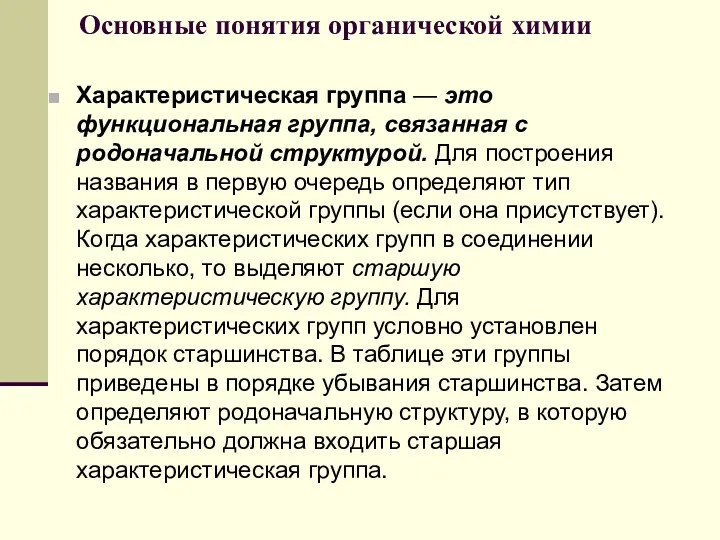 Основные понятия органической химии

Характеристическая группа — это функциональная группа, связанная с родоначальной структурой. Для построения названия в первую очередь определяют тип характеристической группы (если она присутствует). Когда характеристических групп в соединении несколько, то выделяют старшую характеристическую группу. Для характеристических групп условно установлен порядок старшинства. В таблице эти группы приведены в порядке убывания старшинства. Затем определяют родоначальную структуру, в которую обязательно должна входить старшая характеристическая группа.